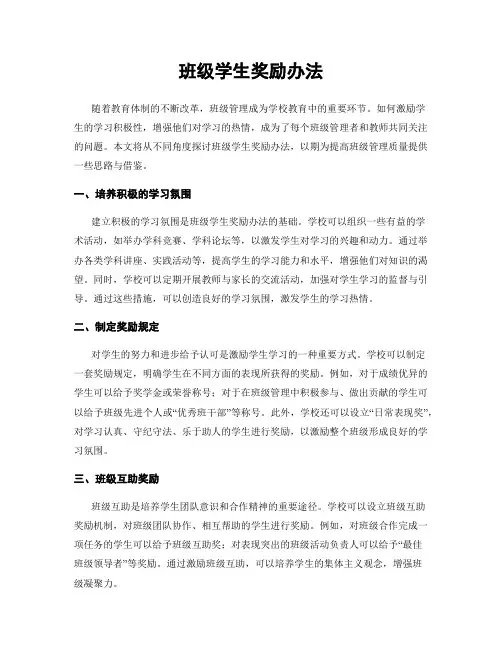 班级学生奖励办法

随着教育体制的不断改革，班级管理成为学校教育中的重要环节。如何激励学生的学习积极性，增强他们对学习的热情，成为了每个班级管理者和教师共同关注的问题。本文将从不同角度探讨班级学生奖励办法，以期为提高班级管理质量提供一些思路与借鉴。

一、培养积极的学习氛围

建立积极的学习氛围是班级学生奖励办法的基础。学校可以组织一些有益的学术活动，如举办学科竞赛、学科论坛等，以激发学生对学习的兴趣和动力。通过举办各类学科讲座、实践活动等，提高学生的学习能力和水平，增强他们对知识的渴望。同时，学校可以定期开展教师与家长的交流活动，加强对学生学习的监督与引导。通过这些措施，可以创造良好的学习氛围，激发学生的学习热情。

二、制定奖励规定

对学生的努力和进步给予认可是激励学生学习的一种重要方式。学校可以制定一套奖励规定，明确学生在不同方面的表现所获得的奖励。例如，对于成绩优异的学生可以给予奖学金或荣誉称号；对于在班级管理中积极参与、做出贡献的学生可以给予班级先进个人或“优秀班干部”等称号。此外，学校还可以设立“日常表现奖”，对学习认真、守纪守法、乐于助人的学生进行奖励，以激励整个班级形成良好的学习氛围。

三、班级互助奖励

班级互助是培养学生团队意识和合作精神的重要途径。学校可以设立班级互助奖励机制，对班级团队协作、相互帮助的学生进行奖励。例如，对班级合作完成一项任务的学生可以给予班级互助奖；对表现突出的班级活动负责人可以给予“最佳班级领导者”等奖励。通过激励班级互助，可以培养学生的集体主义观念，增强班级凝聚力。